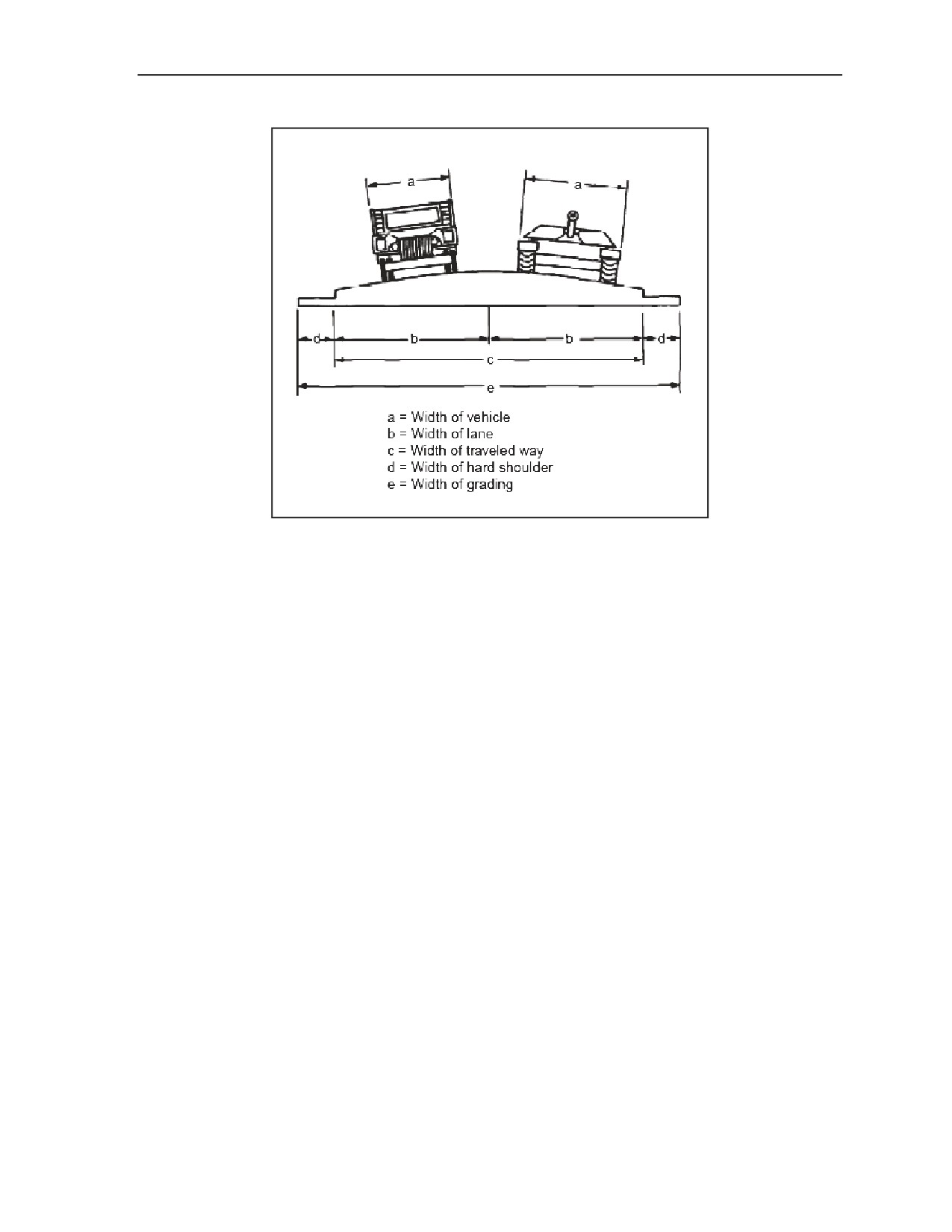 a

a

d

b

b

d

c

e

a = Width of vehicle
b = Width of lane
c = Width of traveled way
d = Width of hard shoulder
e = Width of grading